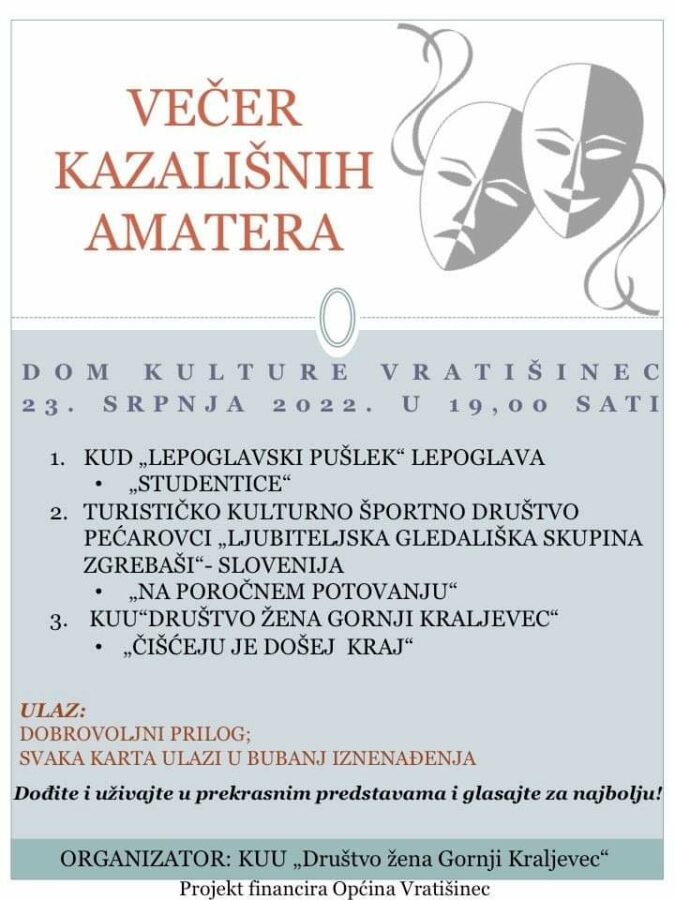 VEČER KAZALIŠNIH AMATERA

DOM KULTURE VRATIŠINEC
23. SRPNJA 2022. U 19,00 SATI

1. KUD „LEPOGLAVSKI PUŠLEK“ LEPOGLAVA
• „STUDENTICE“
2. TURISTIČKO KULTURNO ŠPORTNO DRUŠTVO PEĆAROVCI „LJUBITELJSKA GLEDALIŠKA SKUPINA ZGREBAŠI“- SLOVENIJA
• „NA POROČNEM POTOVANJU“
3. KUU“DRUŠTVO ŽENA GORNJI KRALJEVEC“
• „ČIŠĆEJU JE DOŠEJ KRAJ“

ULAZ:
DOBROVOLJNI PRILOG;
SVAKA KARTA ULAZI U BUBANJ IZNENAĐENJA

Dođite i uživajte u prekrasnim predstavama i glasajte za najbolju!

ORGANIZATOR: KUU „Društvo žena Gornji Kraljevec“
Projekt financira Općina Vratišinec